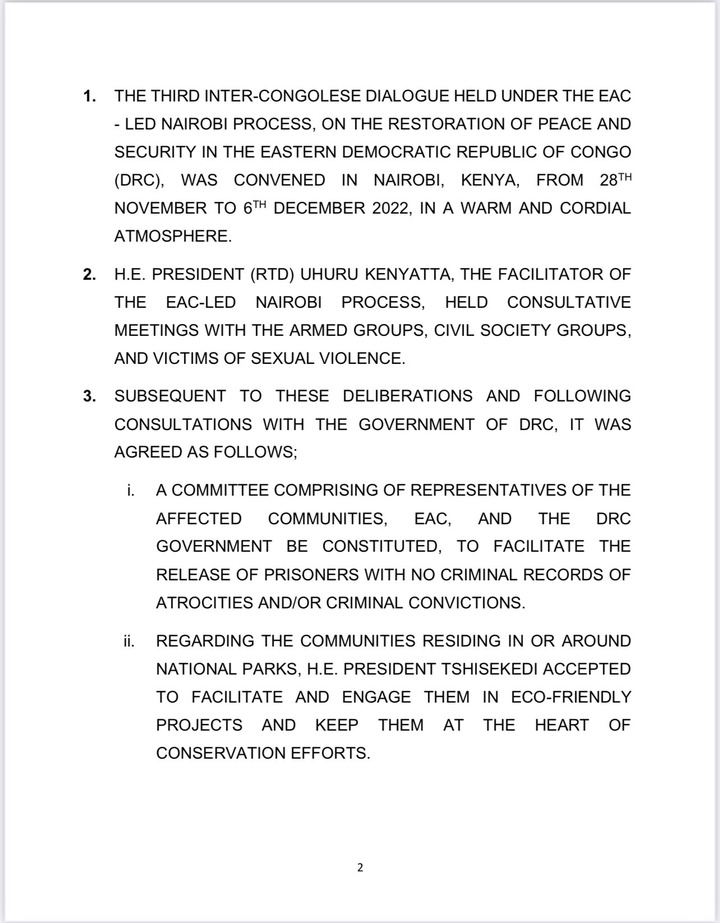 1. THE THIRD INTER-CONGOLESE DIALOGUE HELD UNDER THE EAC - LED NAIROBI PROCESS, ON THE RESTORATION OF PEACE AND SECURITY IN THE EASTERN DEMOCRATIC REPUBLIC OF CONGO (DRC), WAS CONVENED IN NAIROBI, KENYA, FROM 28$^{TH}$ NOVEMBER TO 6$^{TH}$ DECEMBER 2022, IN A WARM AND CORDIAL ATMOSPHERE.

2. H.E. PRESIDENT (RTD) UHURU KENYATTA, THE FACILITATOR OF THE EAC-LED NAIROBI PROCESS, HELD CONSULTATIVE MEETINGS WITH THE ARMED GROUPS, CIVIL SOCIETY GROUPS, AND VICTIMS OF SEXUAL VIOLENCE.

3. SUBSEQUENT TO THESE DELIBERATIONS AND FOLLOWING CONSULTATIONS WITH THE GOVERNMENT OF DRC, IT WAS AGREED AS FOLLOWS;

i. A COMMITTEE COMPRISING OF REPRESENTATIVES OF THE AFFECTED COMMUNITIES, EAC, AND THE DRC GOVERNMENT BE CONSTITUTED, TO FACILITATE THE RELEASE OF PRISONERS WITH NO CRIMINAL RECORDS OF ATROCITIES AND/OR CRIMINAL CONVICTIONS.

ii. REGARDING THE COMMUNITIES RESIDING IN OR AROUND NATIONAL PARKS, H.E. PRESIDENT TSHISEKEDI ACCEPTED TO FACILITATE AND ENGAGE THEM IN ECO-FRIENDLY PROJECTS AND KEEP THEM AT THE HEART OF CONSERVATION EFFORTS.

2